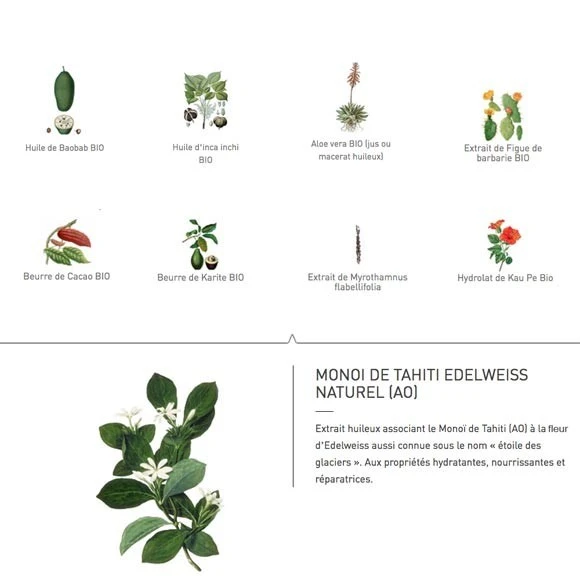 Huile de Baobab BIO

Huile d'inca inchi BIO

Aloe vera BIO (jus ou macerat huileux)

Extrait de Figue de barbarie BIO

Beurre de Cacao BIO

Beurre de Karite BIO

Extrait de Myrothamnus flabellifolia

Hydrolat de Kau Pe Bio

MONOI DE TAHITI EDELWEISS NATUREL (AO)

Extrait huileux associant le Monoï de Tahiti (AO) à la fleur d'Edelweiss aussi connue sous le nom « étoile des glaciers ». Aux propriétés hydratantes, nourrissantes et réparatrices.